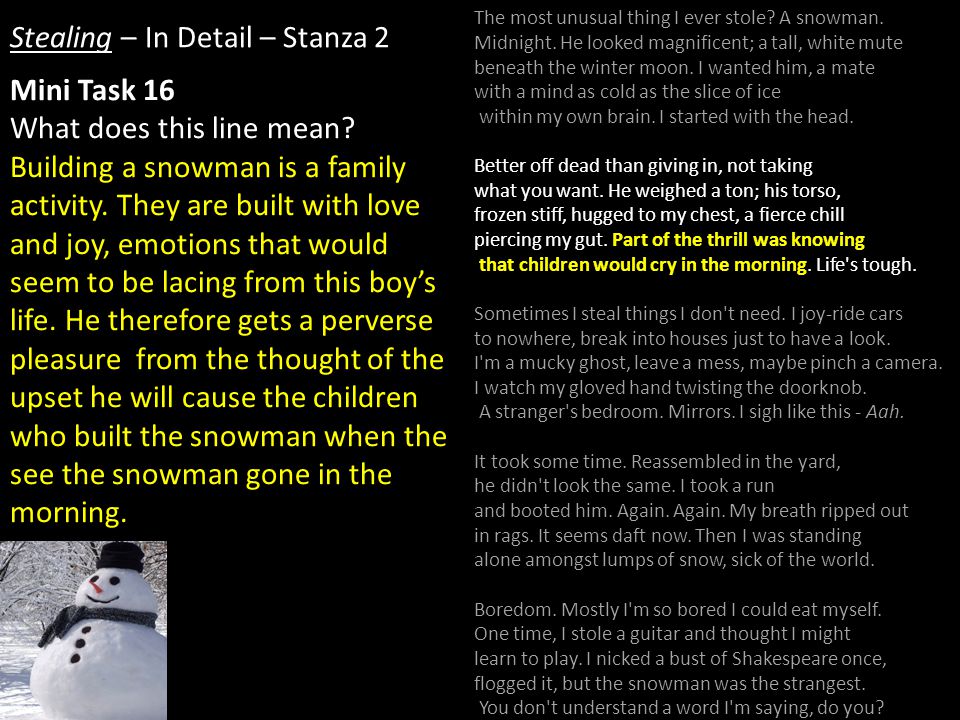 Stealing – In Detail – Stanza 2

Mini Task 16
What does this line mean?
Building a snowman is a family activity. They are built with love and joy, emotions that would seem to be lacing from this boy's life. He therefore gets a perverse pleasure from the thought of the upset he will cause the children who built the snowman when the see the snowman gone in the morning.

The most unusual thing I ever stole? A snowman.
Midnight. He looked magnificent; a tall, white mute
beneath the winter moon. I wanted him, a mate
with a mind as cold as the slice of ice
within my own brain. I started with the head.

Better off dead than giving in, not taking
what you want. He weighed a ton; his torso,
frozen stiff, hugged to my chest, a fierce chill
piercing my gut. Part of the thrill was knowing
that children would cry in the morning. Life's tough.

Sometimes I steal things I don't need. I joy-ride cars
to nowhere, break into houses just to have a look.
I'm a mucky ghost, leave a mess, maybe pinch a camera.
I watch my gloved hand twisting the doorknob.
A stranger's bedroom. Mirrors. I sigh like this - Aah.

It took some time. Reassembled in the yard,
he didn't look the same. I took a run
and booted him. Again. Again. My breath ripped out
in rags. It seems daft now. Then I was standing
alone amongst lumps of snow, sick of the world.

Boredom. Mostly I'm so bored I could eat myself.
One time, I stole a guitar and thought I might
learn to play. I nicked a bust of Shakespeare once,
flogged it, but the snowman was the strangest.
You don't understand a word I'm saying, do you?